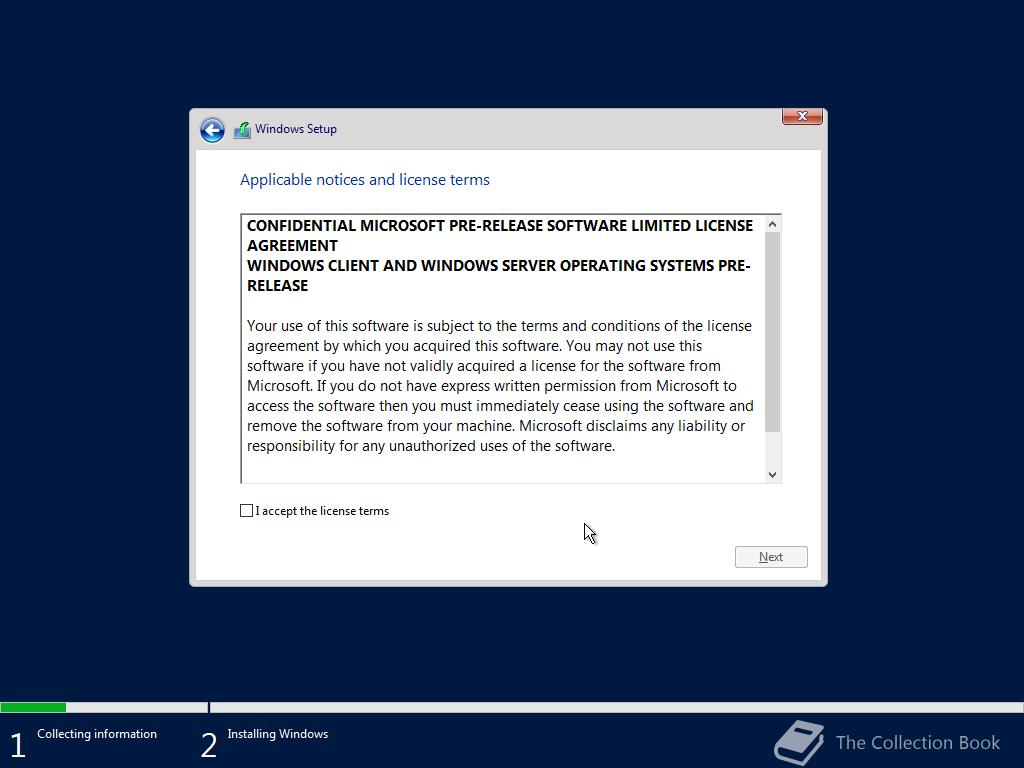 Windows Setup

Applicable notices and license terms

CONFIDENTIAL MICROSOFT PRE-RELEASE SOFTWARE LIMITED LICENSE AGREEMENT
WINDOWS CLIENT AND WINDOWS SERVER OPERATING SYSTEMS PRE-RELEASE

Your use of this software is subject to the terms and conditions of the license agreement by which you acquired this software. You may not use this software if you have not validly acquired a license for the software from Microsoft. If you do not have express written permission from Microsoft to access the software then you must immediately cease using the software and remove the software from your machine. Microsoft disclaims any liability or responsibility for any unauthorized uses of the software.

I accept the license terms

Next

1 Collecting information

2 Installing Windows

The Collection Book